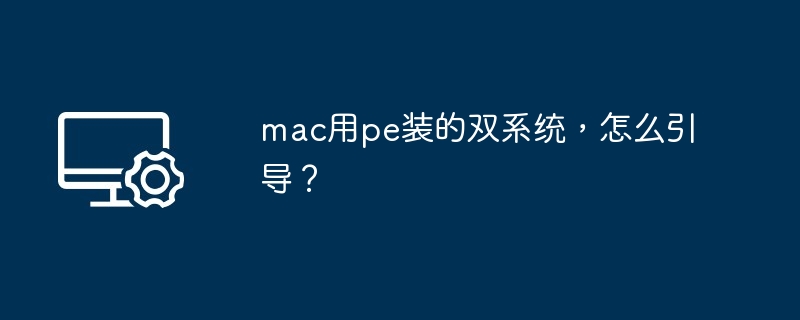 mac用pe装的双系统，怎么引导？